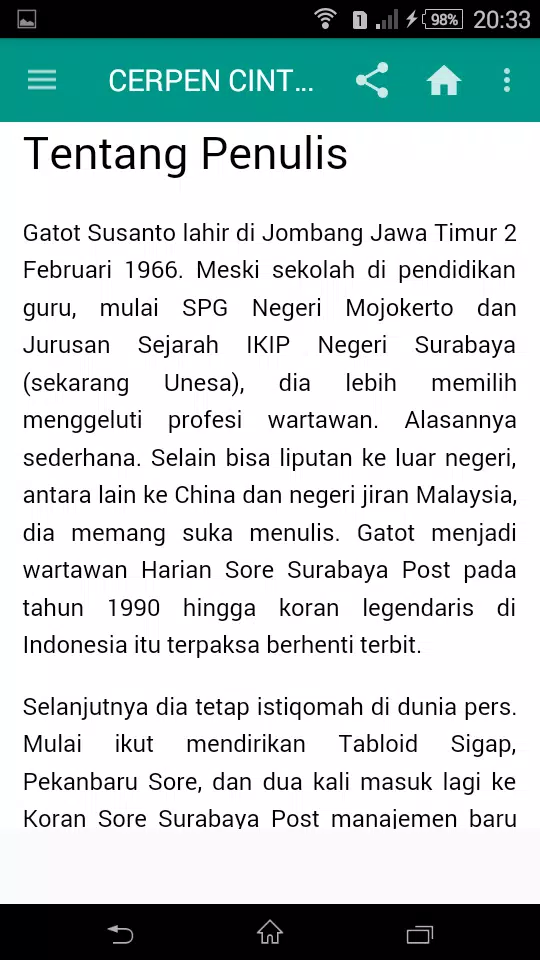 1 98% 20:33

CERPEN CINT...

Tentang Penulis

Gatot Susanto lahir di Jombang Jawa Timur 2 Februari 1966. Meski sekolah di pendidikan guru, mulai SPG Negeri Mojokerto dan Jurusan Sejarah IKIP Negeri Surabaya (sekarang Unesa), dia lebih memilih menggeluti profesi wartawan. Alasannya sederhana. Selain bisa liputan ke luar negeri, antara lain ke China dan negeri jiran Malaysia, dia memang suka menulis. Gatot menjadi wartawan Harian Sore Surabaya Post pada tahun 1990 hingga koran legendaris di Indonesia itu terpaksa berhenti terbit.

Selanjutnya dia tetap istiqomah di dunia pers. Mulai ikut mendirikan Tabloid Sigap, Pekanbaru Sore, dan dua kali masuk lagi ke Koran Sore Surabaya Post manajemen baru